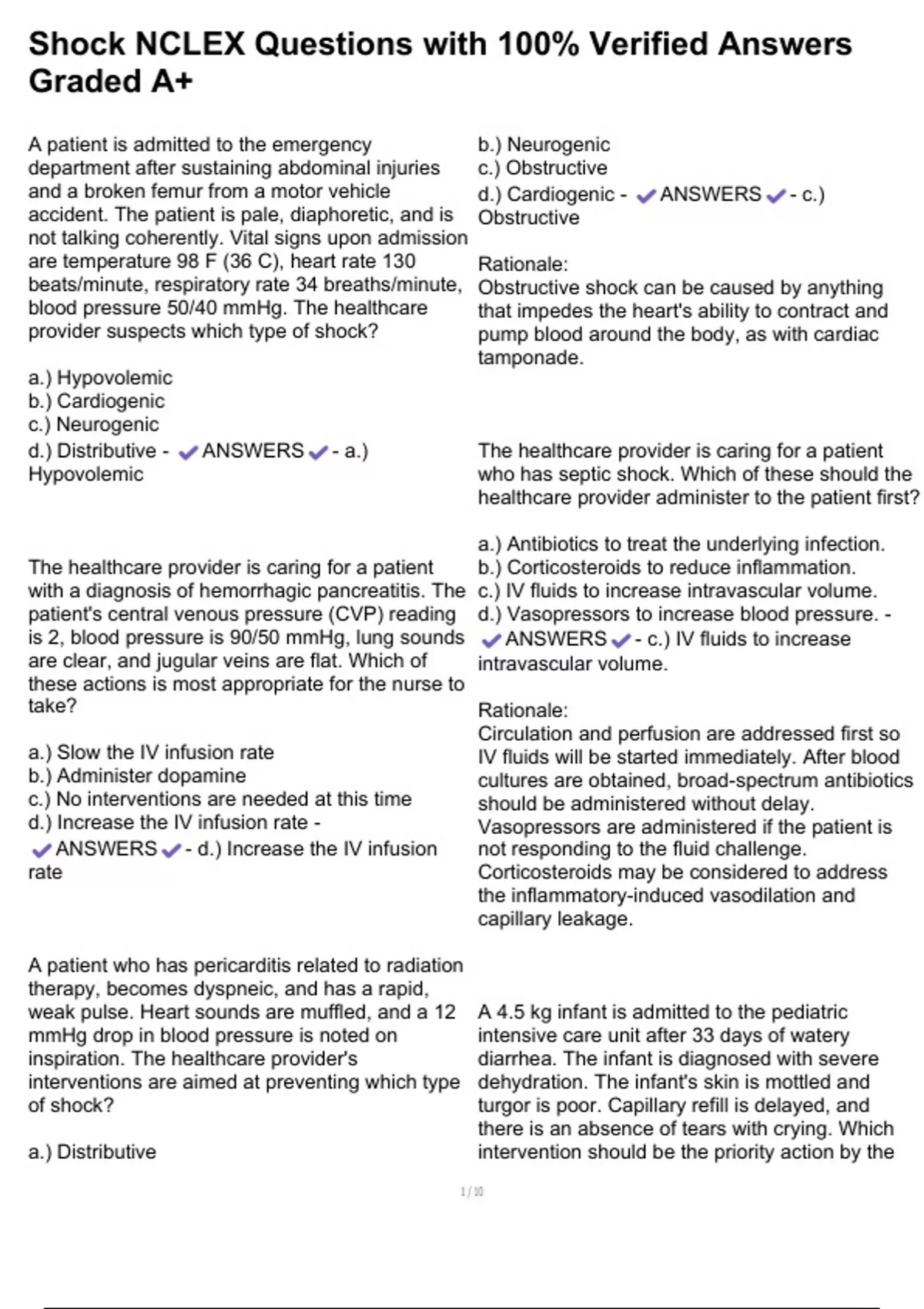 Shock NCLEX Questions with 100% Verified Answers Graded A+

A patient is admitted to the emergency department after sustaining abdominal injuries and a broken femur from a motor vehicle accident. The patient is pale, diaphoretic, and is not talking coherently. Vital signs upon admission are temperature 98 F (36 C), heart rate 130 beats/minute, respiratory rate 34 breaths/minute, blood pressure 50/40 mmHg. The healthcare provider suspects which type of shock?

a.) Hypovolemic
b.) Cardiogenic
c.) Neurogenic
d.) Distributive - ✔ANSWERS✔- a.) Hypovolemic

The healthcare provider is caring for a patient with a diagnosis of hemorrhagic pancreatitis. The patient's central venous pressure (CVP) reading is 2, blood pressure is 90/50 mmHg, lung sounds are clear, and jugular veins are flat. Which of these actions is most appropriate for the nurse to take?

a.) Slow the IV infusion rate
b.) Administer dopamine
c.) No interventions are needed at this time
d.) Increase the IV infusion rate - ✔ANSWERS✔- d.) Increase the IV infusion rate

A patient who has pericarditis related to radiation therapy, becomes dyspneic, and has a rapid, weak pulse. Heart sounds are muffled, and a 12 mmHg drop in blood pressure is noted on inspiration. The healthcare provider's interventions are aimed at preventing which type of shock?

a.) Distributive
b.) Neurogenic
c.) Obstructive
d.) Cardiogenic - ✔ANSWERS✔- c.) Obstructive

Rationale:
Obstructive shock can be caused by anything that impedes the heart's ability to contract and pump blood around the body, as with cardiac tamponade.

The healthcare provider is caring for a patient who has septic shock. Which of these should the healthcare provider administer to the patient first?

a.) Antibiotics to treat the underlying infection.
b.) Corticosteroids to reduce inflammation.
c.) IV fluids to increase intravascular volume.
d.) Vasopressors to increase blood pressure. - ✔ANSWERS✔- c.) IV fluids to increase intravascular volume.

Rationale:
Circulation and perfusion are addressed first so IV fluids will be started immediately. After blood cultures are obtained, broad-spectrum antibiotics should be administered without delay. Vasopressors are administered if the patient is not responding to the fluid challenge. Corticosteroids may be considered to address the inflammatory-induced vasodilation and capillary leakage.

A 4.5 kg infant is admitted to the pediatric intensive care unit after 33 days of watery diarrhea. The infant is diagnosed with severe dehydration. The infant's skin is mottled and turgor is poor. Capillary refill is delayed, and there is an absence of tears with crying. Which intervention should be the priority action by the

1 / 10